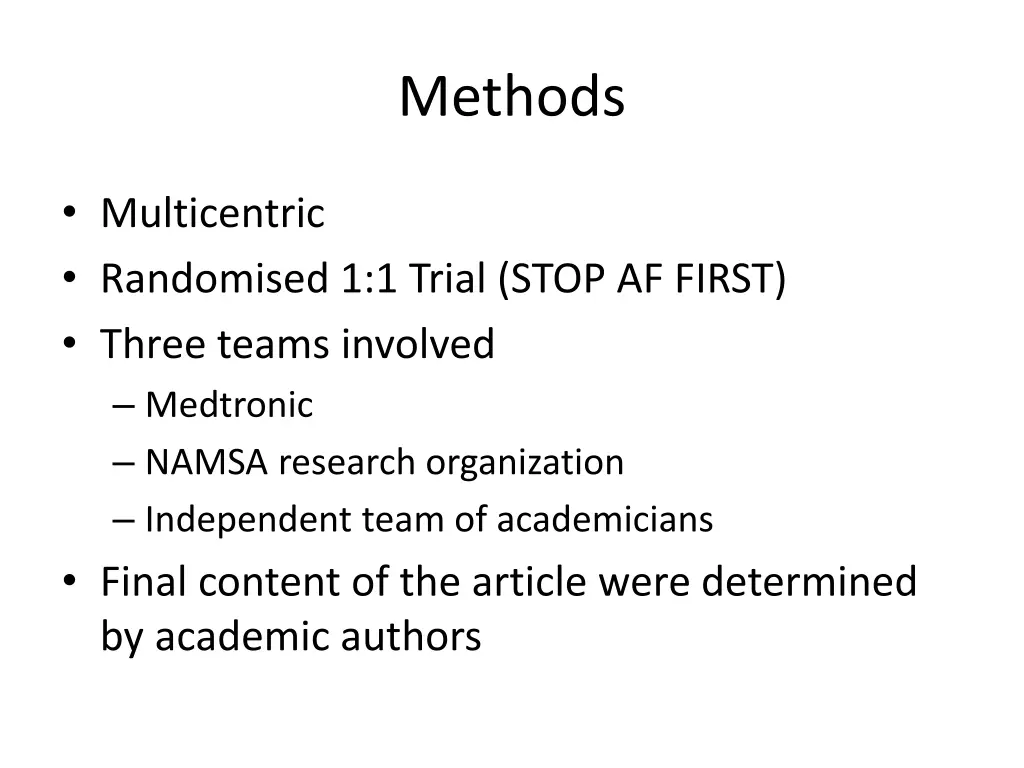 Methods

• Multicentric
• Randomised 1:1 Trial (STOP AF FIRST)
• Three teams involved
– Medtronic
– NAMSA research organization
– Independent team of academicians
• Final content of the article were determined by academic authors